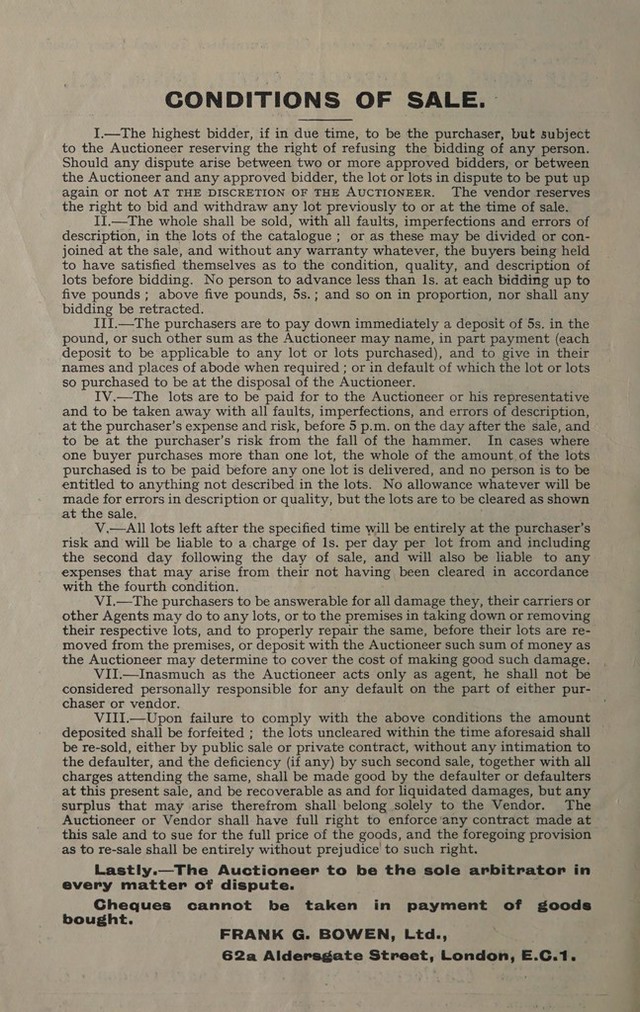 CONDITIONS OF SALE.

I.—The highest bidder, if in due time, to be the purchaser, but subject to the Auctioneer reserving the right of refusing the bidding of any person. Should any dispute arise between two or more approved bidders, or between the Auctioneer and any approved bidder, the lot or lots in dispute to be put up again or not AT THE DISCRETION OF THE AUCTIONEER. The vendor reserves the right to bid and withdraw any lot previously to or at the time of sale.

II.—The whole shall be sold, with all faults, imperfections and errors of description, in the lots of the catalogue; or as these may be divided or conjoined at the sale, and without any warranty whatever, the buyers being held to have satisfied themselves as to the condition, quality, and description of lots before bidding. No person to advance less than 1s. at each bidding up to five pounds; above five pounds, 5s.; and so on in proportion, nor shall any bidding be retracted.

III.—The purchasers are to pay down immediately a deposit of 5s. in the pound, or such other sum as the Auctioneer may name, in part payment (each deposit to be applicable to any lot or lots purchased), and to give in their names and places of abode when required; or in default of which the lot or lots so purchased to be at the disposal of the Auctioneer.

IV.—The lots are to be paid for to the Auctioneer or his representative and to be taken away with all faults, imperfections, and errors of description, at the purchaser's expense and risk, before 5 p.m. on the day after the sale, and to be at the purchaser's risk from the fall of the hammer. In cases where one buyer purchases more than one lot, the whole of the amount of the lots purchased is to be paid before any one lot is delivered, and no person is to be entitled to anything not described in the lots. No allowance whatever will be made for errors in description or quality, but the lots are to be cleared as shown at the sale.

V.—All lots left after the specified time will be entirely at the purchaser's risk and will be liable to a charge of 1s. per day per lot from and including the second day following the day of sale, and will also be liable to any expenses that may arise from their not having been cleared in accordance with the fourth condition.

VI.—The purchasers to be answerable for all damage they, their carriers or other Agents may do to any lots, or to the premises in taking down or removing their respective lots, and to properly repair the same, before their lots are removed from the premises, or deposit with the Auctioneer such sum of money as the Auctioneer may determine to cover the cost of making good such damage.

VII.—Inasmuch as the Auctioneer acts only as agent, he shall not be considered personally responsible for any default on the part of either purchaser or vendor.

VIII.—Upon failure to comply with the above conditions the amount deposited shall be forfeited; the lots uncleared within the time aforesaid shall be re-sold, either by public sale or private contract, without any intimation to the defaulter, and the deficiency (if any) by such second sale, together with all charges attending the same, shall be made good by the defaulter or defaulters at this present sale, and be recoverable as and for liquidated damages, but any surplus that may arise therefrom shall belong solely to the Vendor. The Auctioneer or Vendor shall have full right to enforce any contract made at this sale and to sue for the full price of the goods, and the foregoing provision as to re-sale shall be entirely without prejudice to such right.

Lastly.—The Auctioneer to be the sole arbitrator in every matter of dispute.

Cheques cannot be taken in payment of goods bought.

FRANK G. BOWEN, Ltd.,
62a Aldersgate Street, London, E.C.1.